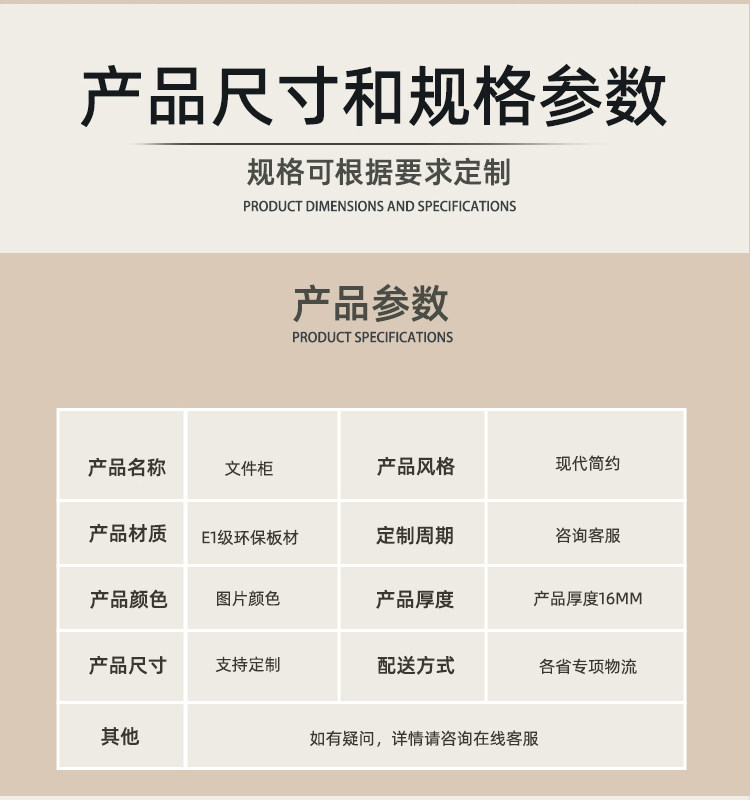 产品尺寸和规格参数

规格可根据要求定制
PRODUCT DIMENSIONS AND SPECIFICATIONS

产品参数
PRODUCT SPECIFICATIONS

| 产品名称 | 文件柜 | 产品风格 | 现代简约 |
|---|---|---|---|
| 产品材质 | E1级环保板材 | 定制周期 | 咨询客服 |
| 产品颜色 | 图片颜色 | 产品厚度 | 产品厚度16MM |
| 产品尺寸 | 支持定制 | 配送方式 | 各省专项物流 |
| 其他 | 如有疑问，详情请咨询在线客服 | | |